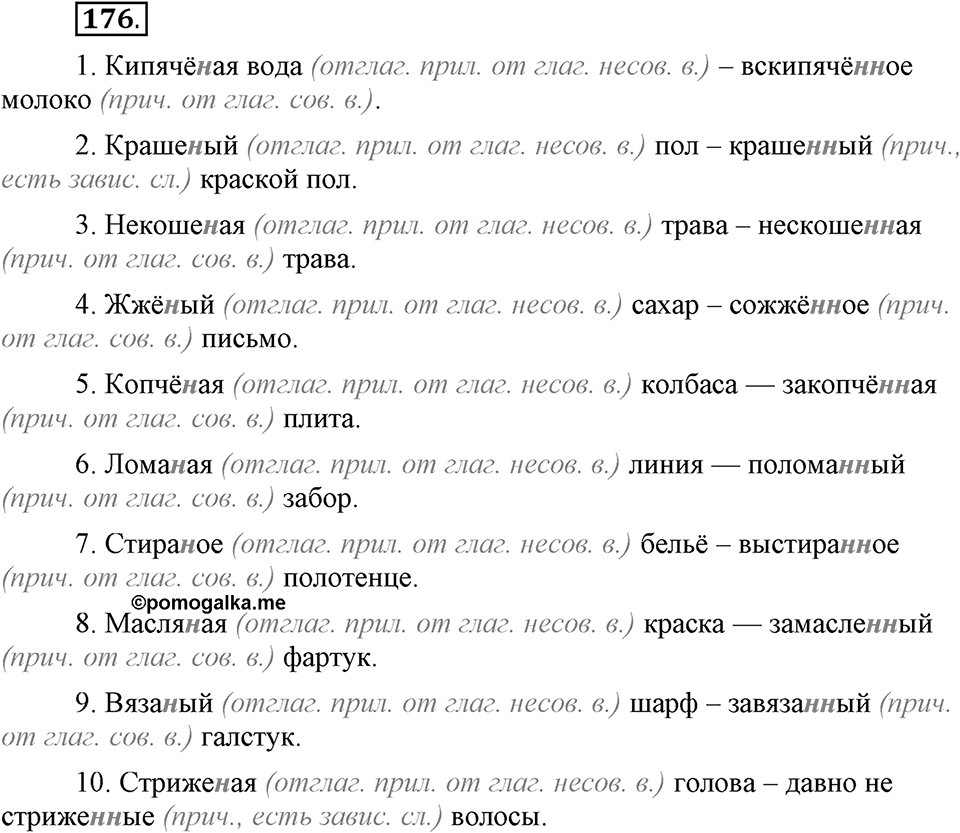 176.

1. Кипячёная вода (отглаг. прил. от глаг. несов. в.) – вскипячённое молоко (прич. от глаг. сов. в.).

2. Крашеный (отглаг. прил. от глаг. несов. в.) пол – крашенный (прич., есть завис. сл.) краской пол.

3. Некошеная (отглаг. прил. от глаг. несов. в.) трава – нескошенная (прич. от глаг. сов. в.) трава.

4. Жжёный (отглаг. прил. от глаг. несов. в.) сахар – сожжённое (прич. от глаг. сов. в.) письмо.

5. Копчёная (отглаг. прил. от глаг. несов. в.) колбаса — закопчённая (прич. от глаг. сов. в.) плита.

6. Ломаная (отглаг. прил. от глаг. несов. в.) линия — поломанный (прич. от глаг. сов. в.) забор.

7. Стираное (отглаг. прил. от глаг. несов. в.) бельё – выстиранное (прич. от глаг. сов. в.) полотенце.

©pomogalka.me

8. Масляная (отглаг. прил. от глаг. несов. в.) краска — замасленный (прич. от глаг. сов. в.) фартук.

9. Вязаный (отглаг. прил. от глаг. несов. в.) шарф – завязанный (прич. от глаг. сов. в.) галстук.

10. Стриженая (отглаг. прил. от глаг. несов. в.) голова – давно не стриженные (прич., есть завис. сл.) волосы.